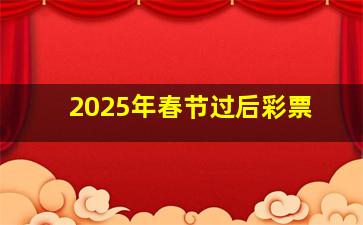 2025年春节过后彩票